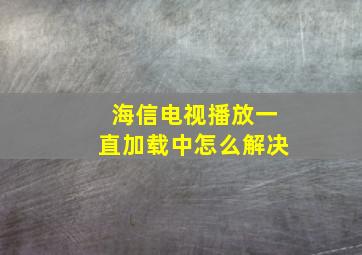 海信电视播放一直加载中怎么解决